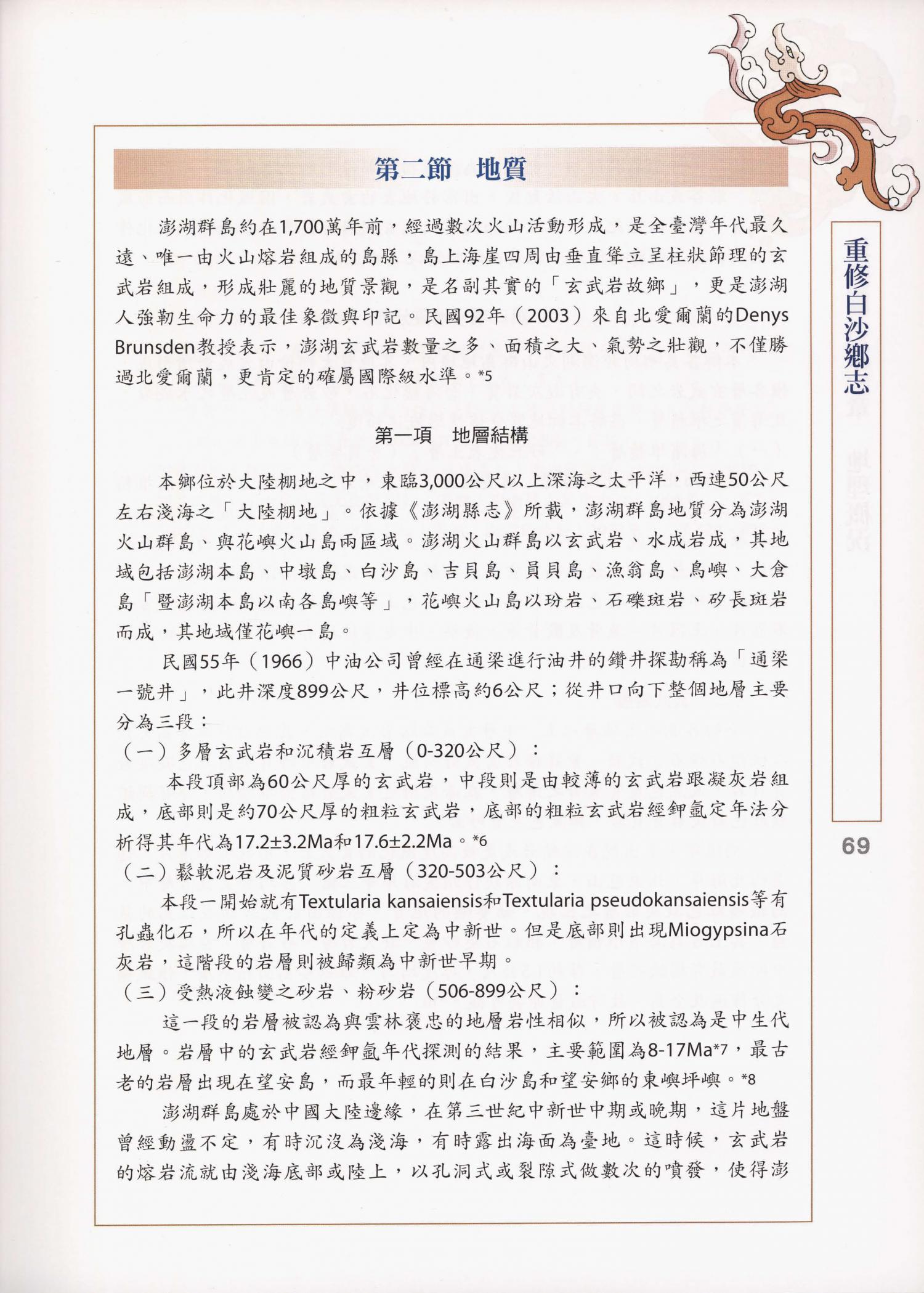 第二節　地質

澎湖群島約在1,700萬年前，經過數次火山活動形成，是全臺灣年代最久遠、唯一由火山熔岩組成的島縣，島上海崖四周由垂直聳立呈柱狀節理的玄武岩組成，形成壯麗的地質景觀，是名副其實的「玄武岩故鄉」，更是澎湖人強韌生命力的最佳象徵與印記。民國92年（2003）來自北愛爾蘭的Denys Brunsden教授表示，澎湖玄武岩數量之多、面積之大、氣勢之壯觀，不僅勝過北愛爾蘭，更肯定的確屬國際級水準。*5

第一項　地層結構

本鄉位於大陸棚地之中，東臨3,000公尺以上深海之太平洋，西連50公尺左右淺海之「大陸棚地」。依據《澎湖縣志》所載，澎湖群島地質分為澎湖火山群島、與花嶼火山島兩區域。澎湖火山群島以玄武岩、水成岩成，其地域包括澎湖本島、中墩島、白沙島、吉貝島、員貝島、漁翁島、鳥嶼、大倉島「暨澎湖本島以南各島嶼等」，花嶼火山島以玢岩、石礫斑岩、矽長斑岩而成，其地域僅花嶼一島。

民國55年（1966）中油公司曾經在通梁進行油井的鑽井探勘稱為「通梁一號井」，此井深度899公尺，井位標高約6公尺；從井口向下整個地層主要分為三段：

（一）多層玄武岩和沉積岩互層（0-320公尺）：

本段頂部為60公尺厚的玄武岩，中段則是由較薄的玄武岩跟凝灰岩組成，底部則是約70公尺厚的粗粒玄武岩，底部的粗粒玄武岩經鉀氬定年法分析得其年代為17.2±3.2Ma和17.6±2.2Ma。*6

（二）鬆軟泥岩及泥質砂岩互層（320-503公尺）：

本段一開始就有Textularia kansaiensis和Textularia pseudokansaiensis等有孔蟲化石，所以在年代的定義上定為中新世。但是底部則出現Miogypsina石灰岩，這階段的岩層則被歸類為中新世早期。

（三）受熱液蝕變之砂岩、粉砂岩（506-899公尺）：

這一段的岩層被認為與雲林褒忠的地層岩性相似，所以被認為是中生代地層。岩層中的玄武岩經鉀氬年代探測的結果，主要範圍為8-17Ma*7，最古老的岩層出現在望安島，而最年輕的則在白沙島和望安鄉的東嶼坪嶼。*8

澎湖群島處於中國大陸邊緣，在第三世紀中新世中期或晚期，這片地盤曾經動盪不定，有時沉沒為淺海，有時露出海面為臺地。這時候，玄武岩的熔岩流就由淺海底部或陸上，以孔洞式或裂隙式做數次的噴發，使得澎

重修白沙鄉志

69